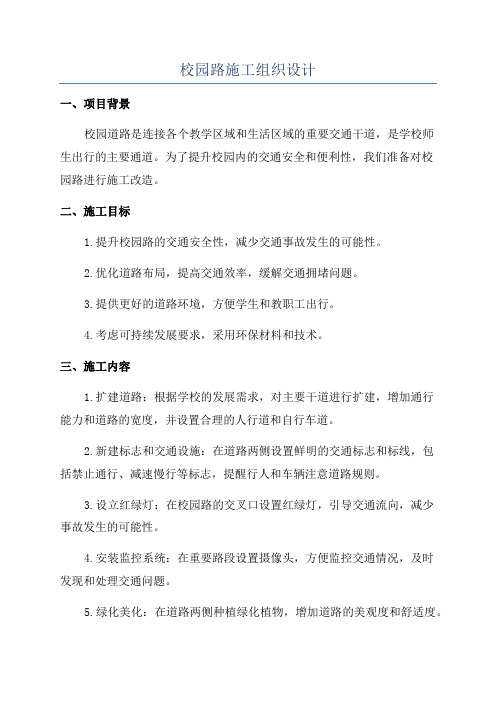 校园路施工组织设计

一、项目背景

校园道路是连接各个教学区域和生活区域的重要交通干道，是学校师生出行的主要通道。为了提升校园内的交通安全和便利性，我们准备对校园路进行施工改造。

二、施工目标

1.提升校园路的交通安全性，减少交通事故发生的可能性。

2.优化道路布局，提高交通效率，缓解交通拥堵问题。

3.提供更好的道路环境，方便学生和教职工出行。

4.考虑可持续发展要求，采用环保材料和技术。

三、施工内容

1.扩建道路：根据学校的发展需求，对主要干道进行扩建，增加通行能力和道路的宽度，并设置合理的人行道和自行车道。

2.新建标志和交通设施：在道路两侧设置鲜明的交通标志和标线，包括禁止通行、减速慢行等标志，提醒行人和车辆注意道路规则。

3.设立红绿灯：在校园路的交叉口设置红绿灯，引导交通流向，减少事故发生的可能性。

4.安装监控系统：在重要路段设置摄像头，方便监控交通情况，及时发现和处理交通问题。

5.绿化美化：在道路两侧种植绿化植物，增加道路的美观度和舒适度。